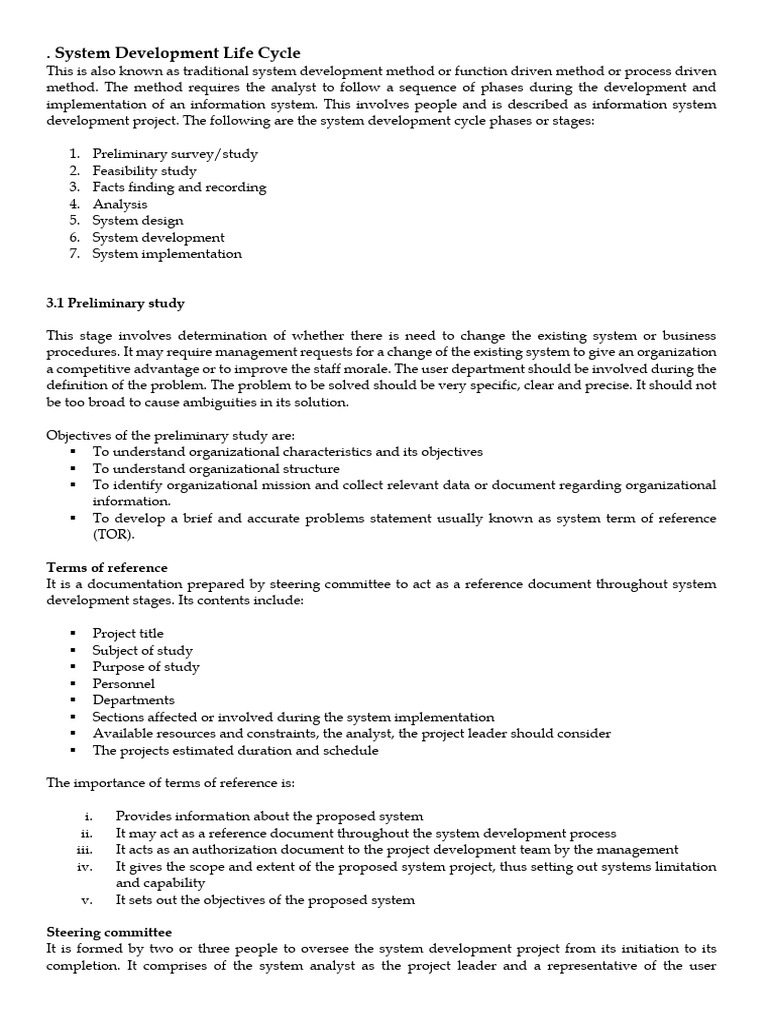 . System Development Life Cycle
This is also known as traditional system development method or function driven method or process driven method. The method requires the analyst to follow a sequence of phases during the development and implementation of an information system. This involves people and is described as information system development project. The following are the system development cycle phases or stages:

1. Preliminary survey/study
2. Feasibility study
3. Facts finding and recording
4. Analysis
5. System design
6. System development
7. System implementation

3.1 Preliminary study

This stage involves determination of whether there is need to change the existing system or business procedures. It may require management requests for a change of the existing system to give an organization a competitive advantage or to improve the staff morale. The user department should be involved during the definition of the problem. The problem to be solved should be very specific, clear and precise. It should not be too broad to cause ambiguities in its solution.

Objectives of the preliminary study are:
▪ To understand organizational characteristics and its objectives
▪ To understand organizational structure
▪ To identify organizational mission and collect relevant data or document regarding organizational information.
▪ To develop a brief and accurate problems statement usually known as system term of reference (TOR).

Terms of reference
It is a documentation prepared by steering committee to act as a reference document throughout system development stages. Its contents include:

▪ Project title
▪ Subject of study
▪ Purpose of study
▪ Personnel
▪ Departments
▪ Sections affected or involved during the system implementation
▪ Available resources and constraints, the analyst, the project leader should consider
▪ The projects estimated duration and schedule

The importance of terms of reference is:

i. Provides information about the proposed system
ii. It may act as a reference document throughout the system development process
iii. It acts as an authorization document to the project development team by the management
iv. It gives the scope and extent of the proposed system project, thus setting out systems limitation and capability
v. It sets out the objectives of the proposed system

Steering committee
It is formed by two or three people to oversee the system development project from its initiation to its completion. It comprises of the system analyst as the project leader and a representative of the user